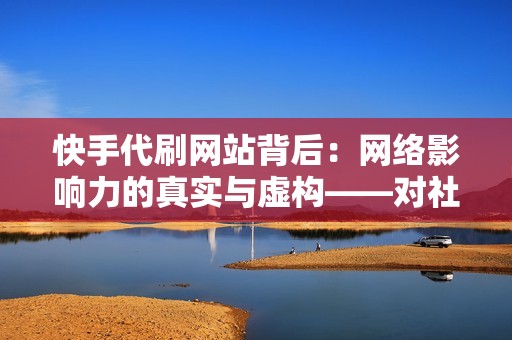 快手代刷网站背后：网络影响力的真实与虚构——对社